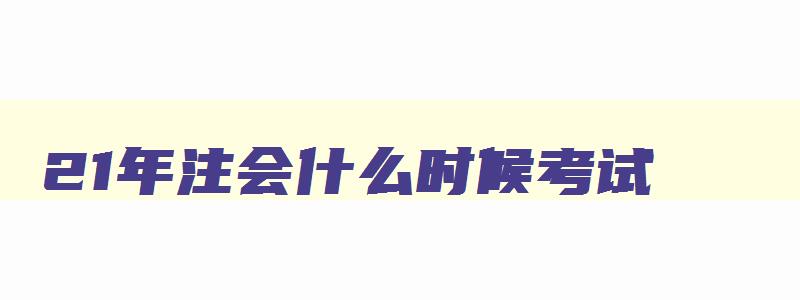 21年注会什么时候考试